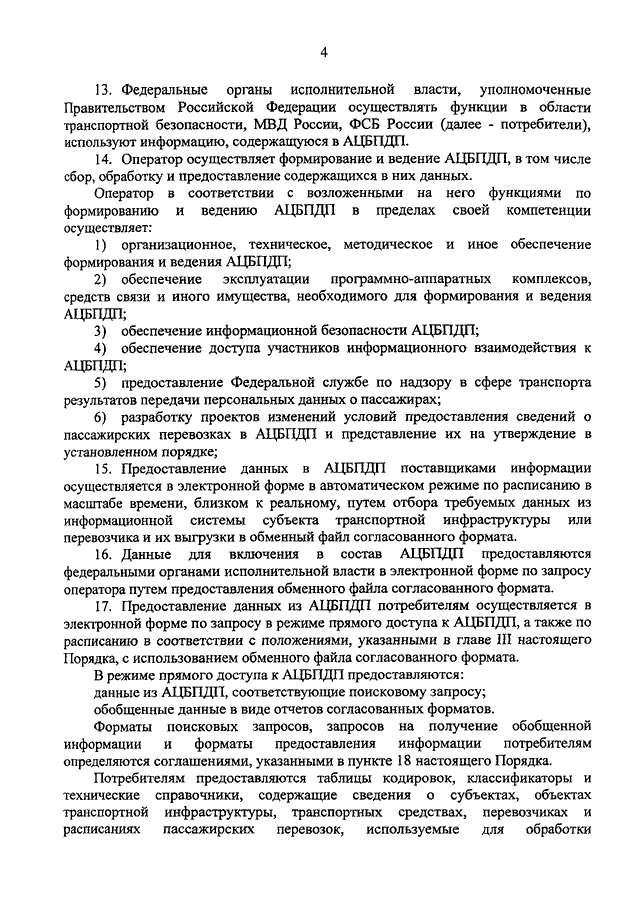 4

13. Федеральные органы исполнительной власти, уполномоченные Правительством Российской Федерации осуществлять функции в области транспортной безопасности, МВД России, ФСБ России (далее - потребители), используют информацию, содержащуюся в АЦБПДП.

14. Оператор осуществляет формирование и ведение АЦБПДП, в том числе сбор, обработку и предоставление содержащихся в них данных.

Оператор в соответствии с возложенными на него функциями по формированию и ведению АЦБПДП в пределах своей компетенции осуществляет:

1) организационное, техническое, методическое и иное обеспечение формирования и ведения АЦБПДП;

2) обеспечение эксплуатации программно-аппаратных комплексов, средств связи и иного имущества, необходимого для формирования и ведения АЦБПДП;

3) обеспечение информационной безопасности АЦБПДП;

4) обеспечение доступа участников информационного взаимодействия к АЦБПДП;

5) предоставление Федеральной службе по надзору в сфере транспорта результатов передачи персональных данных о пассажирах;

6) разработку проектов изменений условий предоставления сведений о пассажирских перевозках в АЦБПДП и представление их на утверждение в установленном порядке;

15. Предоставление данных в АЦБПДП поставщиками информации осуществляется в электронной форме в автоматическом режиме по расписанию в масштабе времени, близком к реальному, путем отбора требуемых данных из информационной системы субъекта транспортной инфраструктуры или перевозчика и их выгрузки в обменный файл согласованного формата.

16. Данные для включения в состав АЦБПДП предоставляются федеральными органами исполнительной власти в электронной форме по запросу оператора путем предоставления обменного файла согласованного формата.

17. Предоставление данных из АЦБПДП потребителям осуществляется в электронной форме по запросу в режиме прямого доступа к АЦБПДП, а также по расписанию в соответствии с положениями, указанными в главе III настоящего Порядка, с использованием обменного файла согласованного формата.

В режиме прямого доступа к АЦБПДП предоставляются:

данные из АЦБПДП, соответствующие поисковому запросу;

обобщенные данные в виде отчетов согласованных форматов.

Форматы поисковых запросов, запросов на получение обобщенной информации и форматы предоставления информации потребителям определяются соглашениями, указанными в пункте 18 настоящего Порядка.

Потребителям предоставляются таблицы кодировок, классификаторы и технические справочники, содержащие сведения о субъектах, объектах транспортной инфраструктуры, транспортных средствах, перевозчиках и расписаниях пассажирских перевозок, используемые для обработки